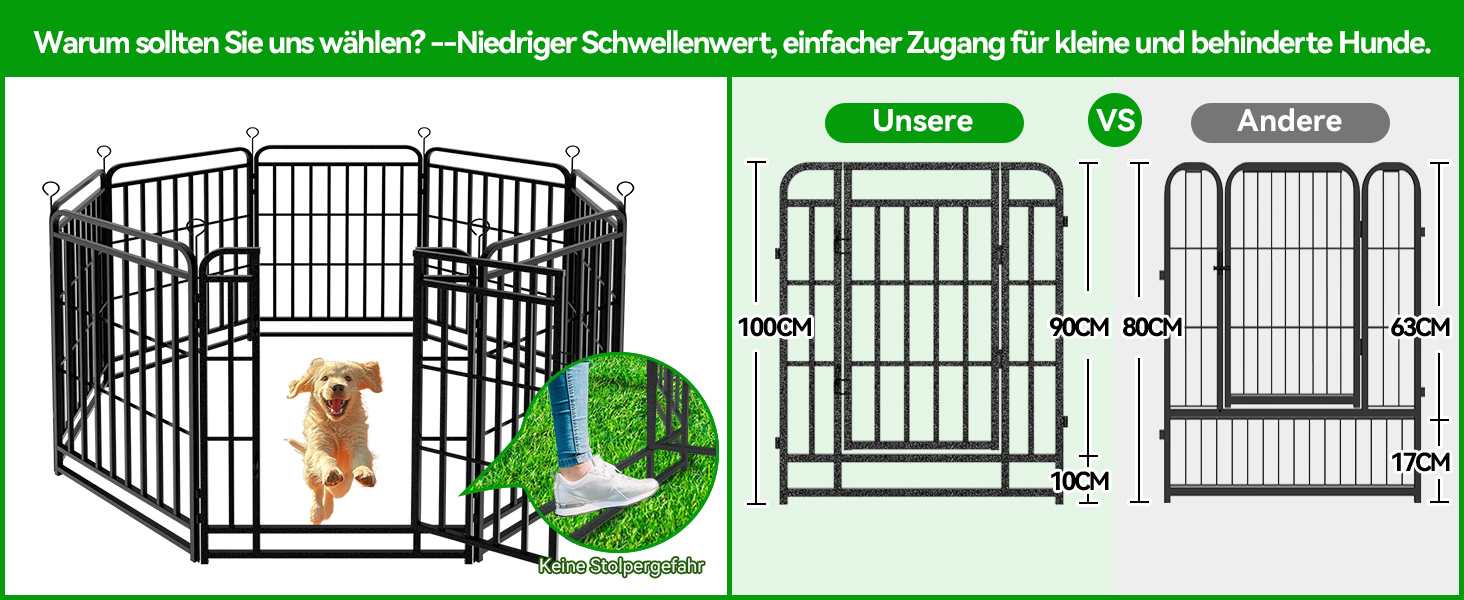 Warum sollten Sie uns wählen? --Niedriger Schwellenwert, einfacher Zugang für kleine und behinderte Hunde.

Keine Stolpergefahr

Unsere

VS

Andere

100CM

90CM

10CM

80CM

63CM

17CM